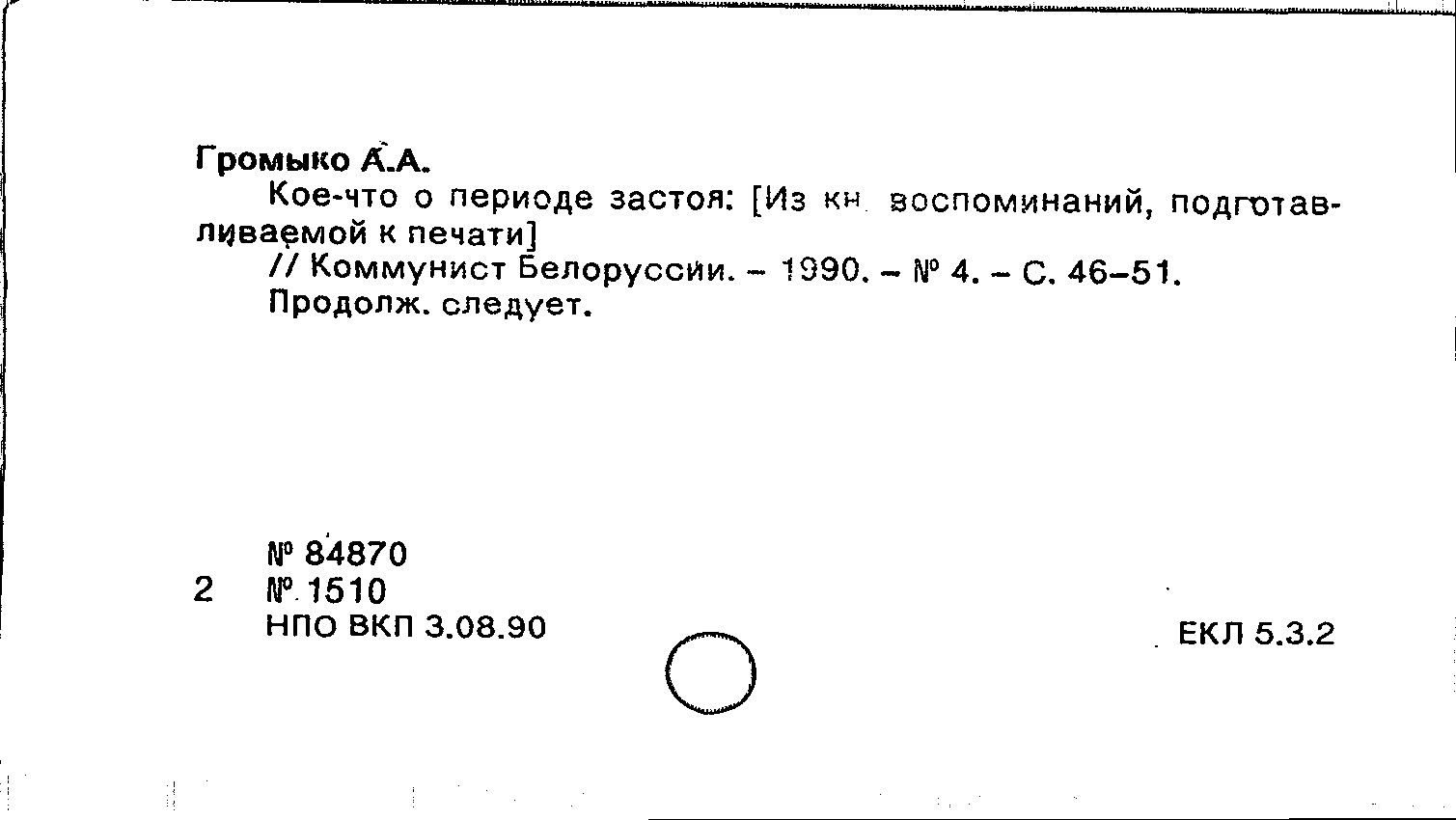 Громыко А.А.

Кое-что о периоде застоя: [Из кн. воспоминаний, подготавливаемой к печати]

// Коммунист Белоруссии. – 1990. – № 4. – С. 46–51.

Продолж. следует.

№ 84870
2 № 1510
НПО ВКП 3.08.90

ЕКЛ 5.3.2